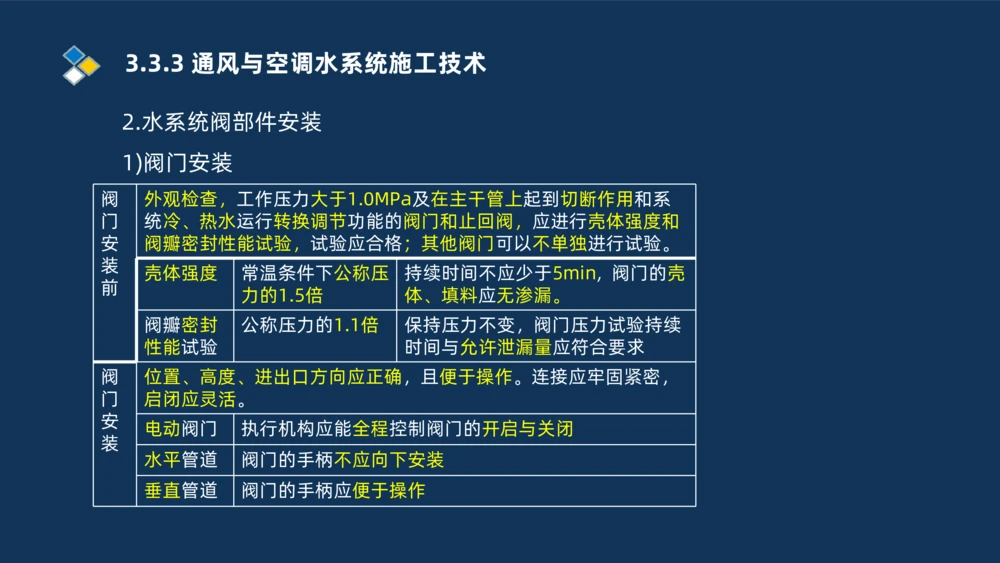 3.3.3 通风与空调水系统施工技术

2.水系统阀部件安装

1)阀门安装

| 阀门安装前 | 外观检查，工作压力大于1.0MPa及在主干管上起到切断作用和系统冷、热水运行转换调节功能的阀门和止回阀，应进行壳体强度和阀瓣密封性能试验，试验应合格；其他阀门可以不单独进行试验。 | | |
|---|---|---|---|
| | 壳体强度 | 常温条件下公称压力的1.5倍 | 持续时间不应少于5min，阀门的壳体、填料应无渗漏。 |
| | 阀瓣密封性能试验 | 公称压力的1.1倍 | 保持压力不变，阀门压力试验持续时间与允许泄漏量应符合要求 |
| 阀门安装 | 位置、高度、进出口方向应正确，且便于操作。连接应牢固紧密，启闭应灵活。 | | |
| | 电动阀门 | 执行机构应能全程控制阀门的开启与关闭 | |
| | 水平管道 | 阀门的手柄不应向下安装 | |
| | 垂直管道 | 阀门的手柄应便于操作 | |